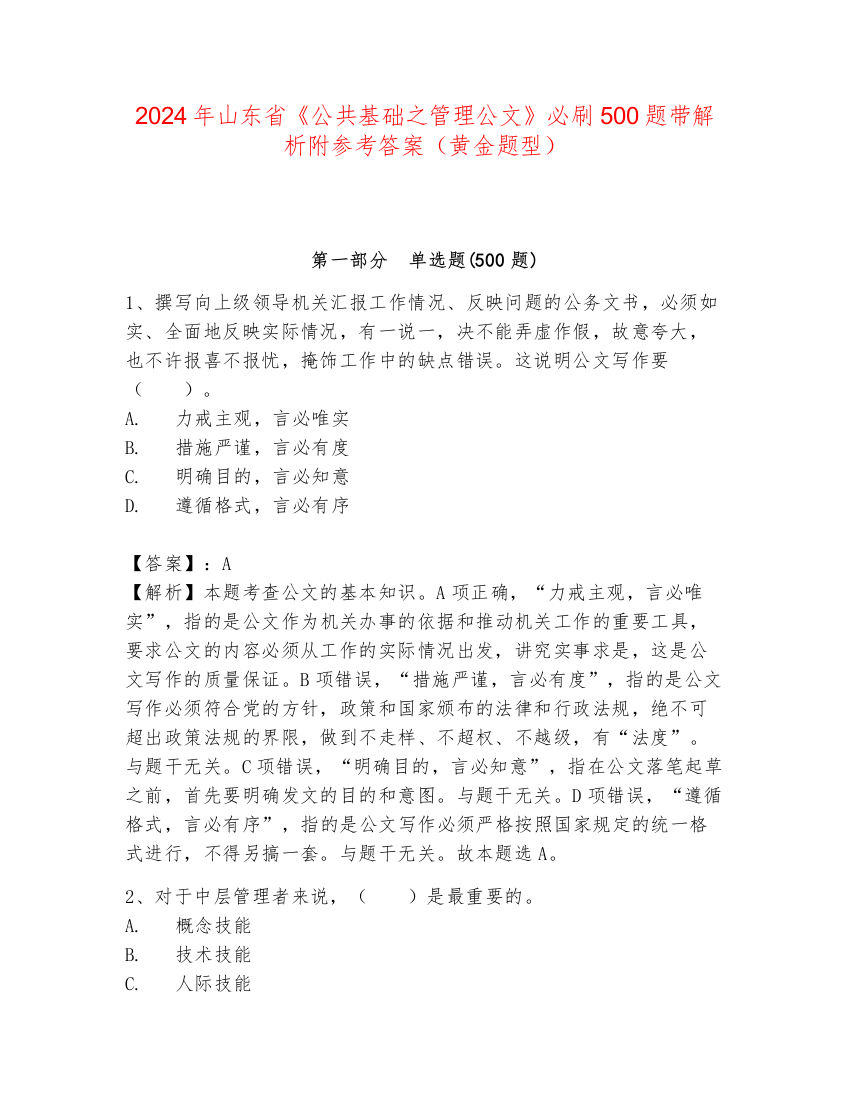 2024年山东省《公共基础之管理公文》必刷500题带解析附参考答案（黄金题型）

第一部分　单选题(500题)

1、撰写向上级领导机关汇报工作情况、反映问题的公务文书，必须如实、全面地反映实际情况，有一说一，决不能弄虚作假，故意夸大，也不许报喜不报忧，掩饰工作中的缺点错误。这说明公文写作要（　　）。
A.　力戒主观，言必唯实
B.　措施严谨，言必有度
C.　明确目的，言必知意
D.　遵循格式，言必有序

【答案】：A
【解析】本题考查公文的基本知识。A项正确，“力戒主观，言必唯实”，指的是公文作为机关办事的依据和推动机关工作的重要工具，要求公文的内容必须从工作的实际情况出发，讲究实事求是，这是公文写作的质量保证。B项错误，“措施严谨，言必有度”，指的是公文写作必须符合党的方针，政策和国家颁布的法律和行政法规，绝不可超出政策法规的界限，做到不走样、不超权、不越级，有“法度”。与题干无关。C项错误，“明确目的，言必知意”，指在公文落笔起草之前，首先要明确发文的目的和意图。与题干无关。D项错误，“遵循格式，言必有序”，指的是公文写作必须严格按照国家规定的统一格式进行，不得另搞一套。与题干无关。故本题选A。

2、对于中层管理者来说，（　　）是最重要的。
A.　概念技能
B.　技术技能
C.　人际技能